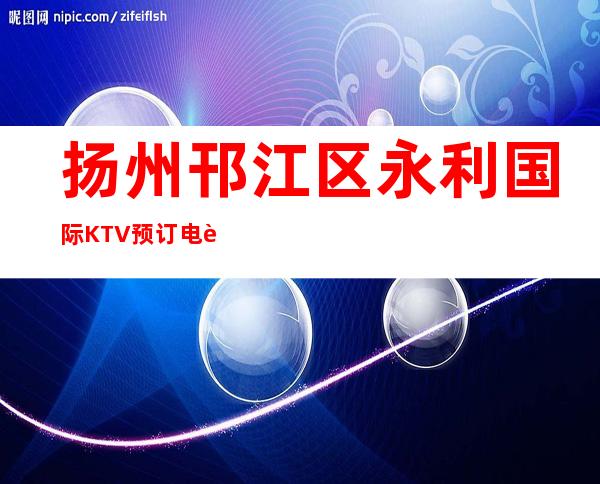 昵图网 nipic.com/zifeiflsh

扬州邗江区永利国际KTV预订电è